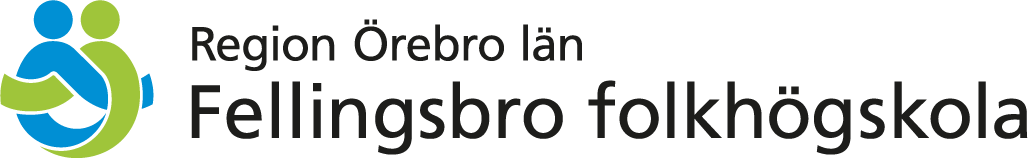 Region Örebro län
Fellingsbro folkhögskola